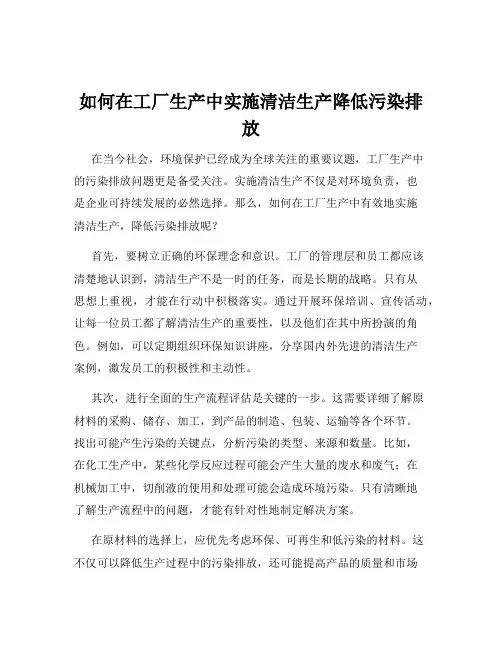 如何在工厂生产中实施清洁生产降低污染排放

在当今社会，环境保护已经成为全球关注的重要议题，工厂生产中的污染排放问题更是备受关注。实施清洁生产不仅是对环境负责，也是企业可持续发展的必然选择。那么，如何在工厂生产中有效地实施清洁生产，降低污染排放呢？

首先，要树立正确的环保理念和意识。工厂的管理层和员工都应该清楚地认识到，清洁生产不是一时的任务，而是长期的战略。只有从思想上重视，才能在行动中积极落实。通过开展环保培训、宣传活动，让每一位员工都了解清洁生产的重要性，以及他们在其中所扮演的角色。例如，可以定期组织环保知识讲座，分享国内外先进的清洁生产案例，激发员工的积极性和主动性。

其次，进行全面的生产流程评估是关键的一步。这需要详细了解原材料的采购、储存、加工，到产品的制造、包装、运输等各个环节。找出可能产生污染的关键点，分析污染的类型、来源和数量。比如，在化工生产中，某些化学反应过程可能会产生大量的废水和废气；在机械加工中，切削液的使用和处理可能会造成环境污染。只有清晰地了解生产流程中的问题，才能有针对性地制定解决方案。

在原材料的选择上，应优先考虑环保、可再生和低污染的材料。这不仅可以降低生产过程中的污染排放，还可能提高产品的质量和市场